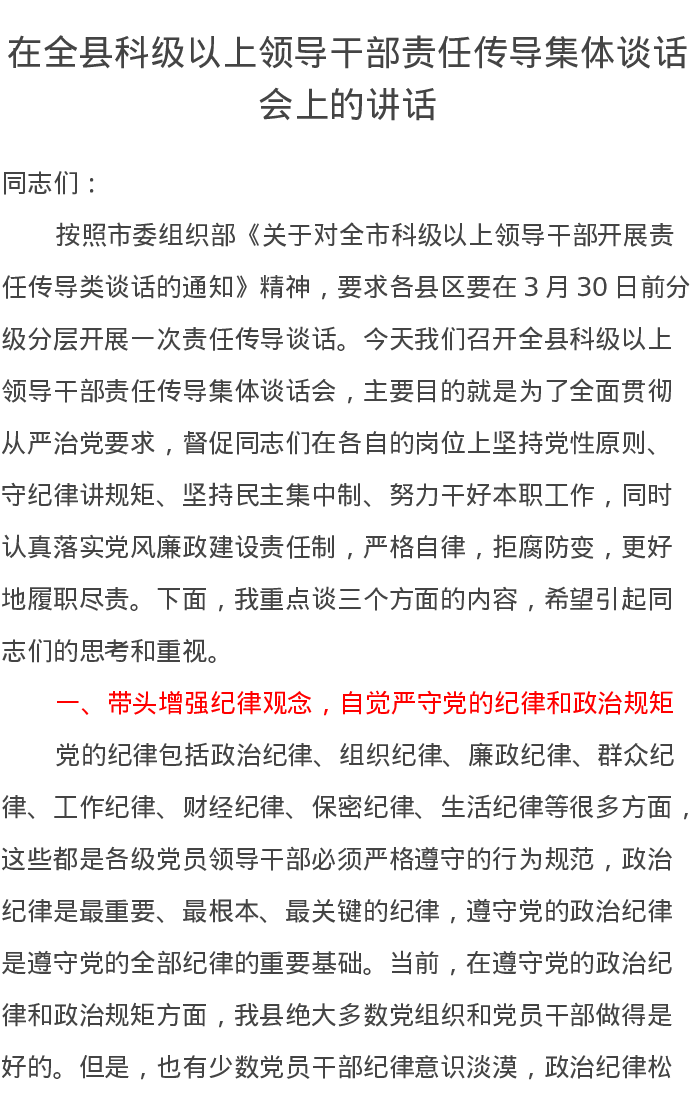 在全县科级以上领导干部责任传导集体谈话会上的讲话

同志们：

按照市委组织部《关于对全市科级以上领导干部开展责任传导类谈话的通知》精神，要求各县区要在 3 月 30 日前分级分层开展一次责任传导谈话。今天我们召开全县科级以上领导干部责任传导集体谈话会，主要目的就是为了全面贯彻从严治党要求，督促同志们在各自的岗位上坚持党性原则、守纪律讲规矩、坚持民主集中制、努力干好本职工作，同时认真落实党风廉政建设责任制，严格自律，拒腐防变，更好地履职尽责。下面，我重点谈三个方面的内容，希望引起同志们的思考和重视。

一、带头增强纪律观念，自觉严守党的纪律和政治规矩

党的纪律包括政治纪律、组织纪律、廉政纪律、群众纪律、工作纪律、财经纪律、保密纪律、生活纪律等很多方面，这些都是各级党员领导干部必须严格遵守的行为规范，政治纪律是最重要、最根本、最关键的纪律，遵守党的政治纪律是遵守党的全部纪律的重要基础。当前，在遵守党的政治纪律和政治规矩方面，我县绝大多数党组织和党员干部做得是好的。但是，也有少数党员干部纪律意识淡漠，政治纪律松